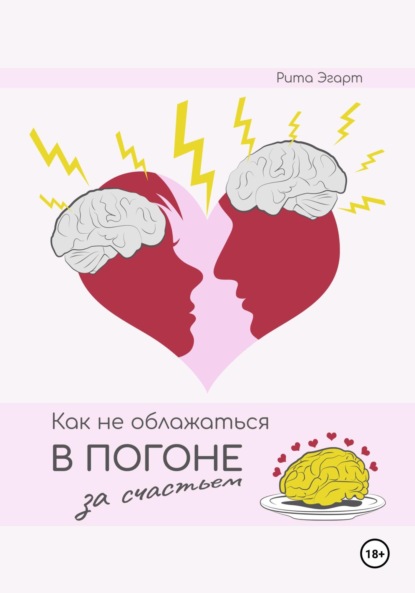 Рита Эгарт

Как не облажаться
В ПОГОНЕ
за счастьем

18+